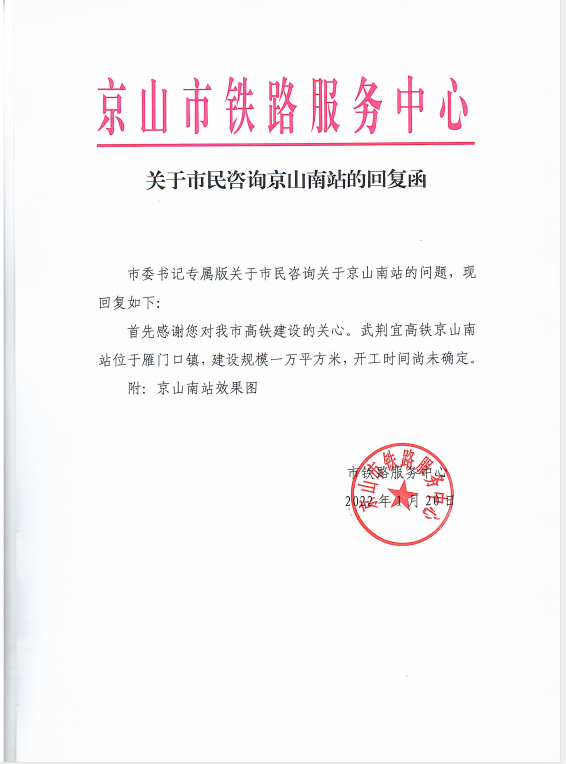 京山市铁路服务中心

关于市民咨询京山南站的回复函

市委书记专属版关于市民咨询关于京山南站的问题，现回复如下：

首先感谢您对我市高铁建设的关心。武荆宜高铁京山南站位于雁门口镇，建设规模一万平方米，开工时间尚未确定。

附：京山南站效果图

市铁路服务中心
2022年1月20日

京山市铁路服务中心